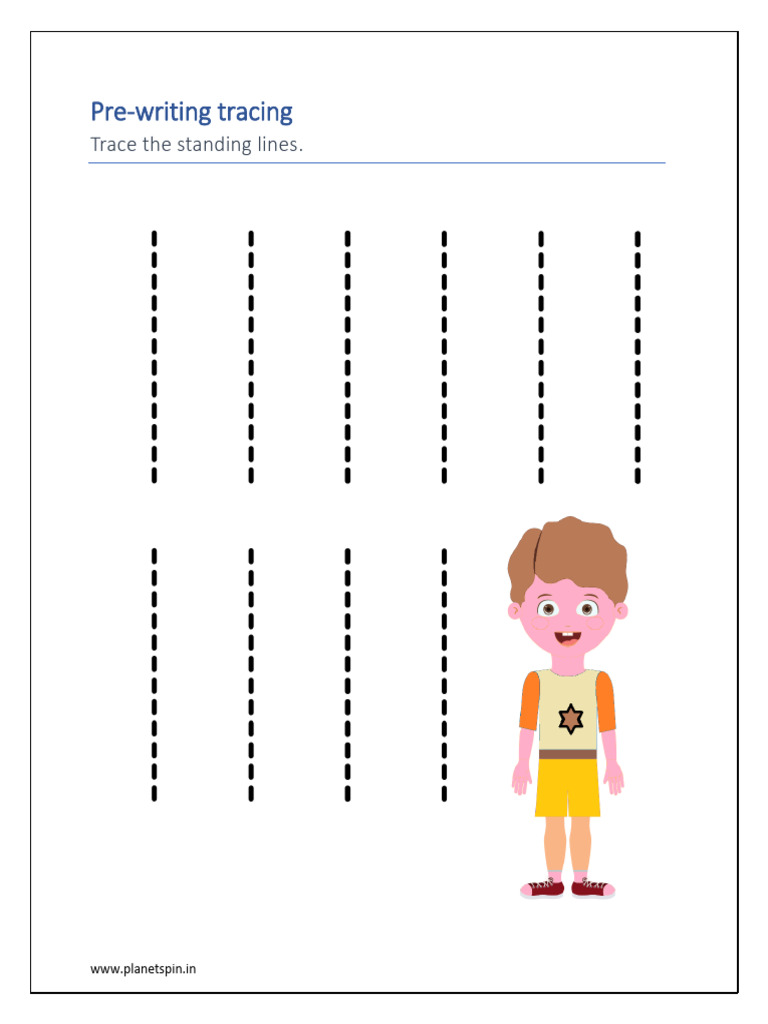 Pre-writing tracing
Trace the standing lines.

www.planetspin.in